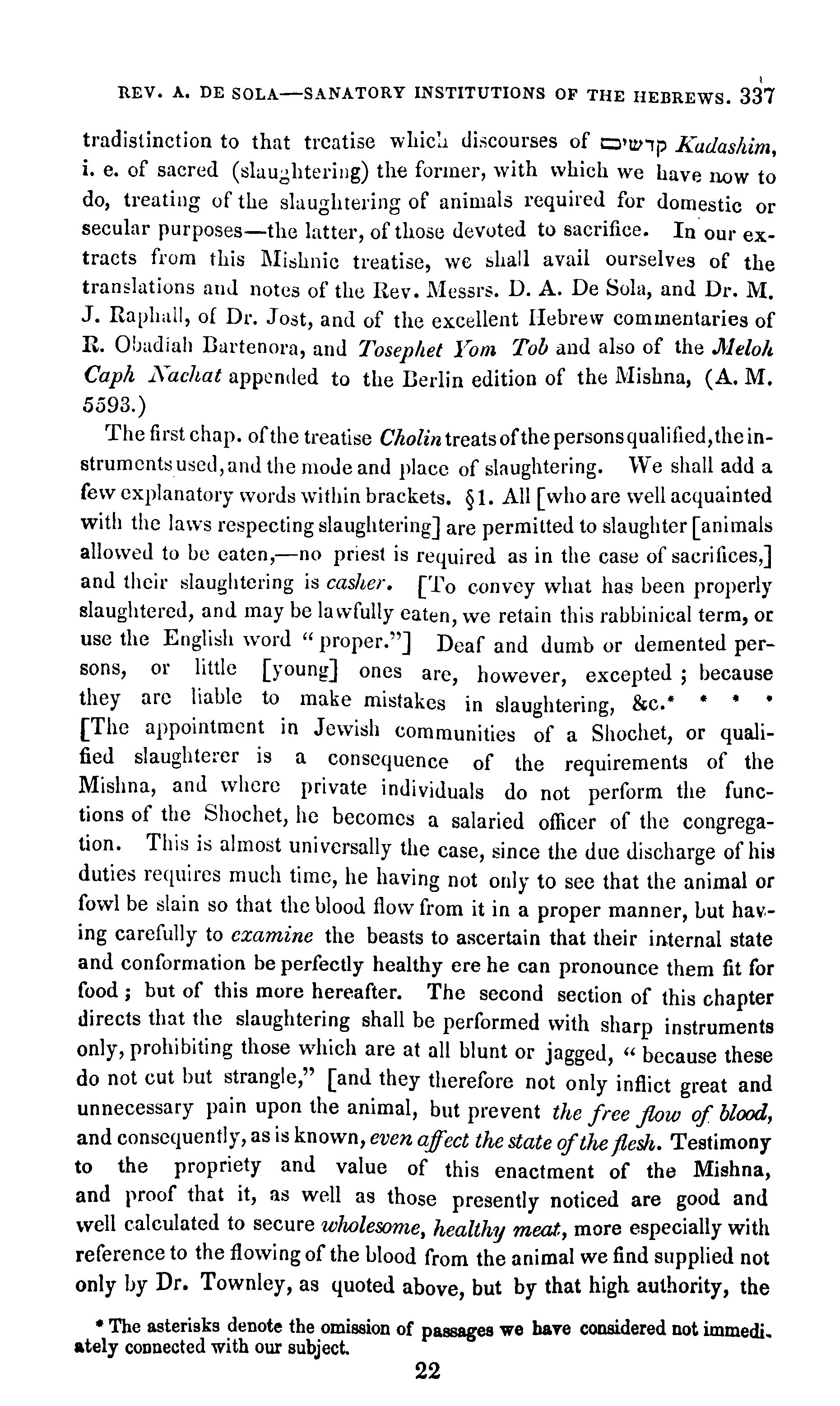 REV. A. DE SOLA—SANATORY INSTITUTIONS OF THE HEBREWS. 337

tradistinction to that treatise which discourses of קדשים Kadashim, i. e. of sacred (slaughtering) the former, with which we have now to do, treating of the slaughtering of animals required for domestic or secular purposes—the latter, of those devoted to sacrifice. In our extracts from this Mishnic treatise, we shall avail ourselves of the translations and notes of the Rev. Messrs. D. A. De Sola, and Dr. M. J. Raphall, of Dr. Jost, and of the excellent Hebrew commentaries of R. Obadiah Bartenora, and Tosephet Yom Tob and also of the Meloh Caph Nachat appended to the Berlin edition of the Mishna, (A. M. 5593.)

The first chap. of the treatise Cholin treats of the persons qualified, the instruments used, and the mode and place of slaughtering. We shall add a few explanatory words within brackets. §1. All [who are well acquainted with the laws respecting slaughtering] are permitted to slaughter [animals allowed to be eaten,—no priest is required as in the case of sacrifices,] and their slaughtering is casher. [To convey what has been properly slaughtered, and may be lawfully eaten, we retain this rabbinical term, or use the English word "proper."] Deaf and dumb or demented persons, or little [young] ones are, however, excepted; because they are liable to make mistakes in slaughtering, &c.* * * * [The appointment in Jewish communities of a Shochet, or qualified slaughterer is a consequence of the requirements of the Mishna, and where private individuals do not perform the functions of the Shochet, he becomes a salaried officer of the congregation. This is almost universally the case, since the due discharge of his duties requires much time, he having not only to see that the animal or fowl be slain so that the blood flow from it in a proper manner, but having carefully to examine the beasts to ascertain that their internal state and conformation be perfectly healthy ere he can pronounce them fit for food; but of this more hereafter. The second section of this chapter directs that the slaughtering shall be performed with sharp instruments only, prohibiting those which are at all blunt or jagged, "because these do not cut but strangle," [and they therefore not only inflict great and unnecessary pain upon the animal, but prevent the free flow of blood, and consequently, as is known, even affect the state of the flesh. Testimony to the propriety and value of this enactment of the Mishna, and proof that it, as well as those presently noticed are good and well calculated to secure wholesome, healthy meat, more especially with reference to the flowing of the blood from the animal we find supplied not only by Dr. Townley, as quoted above, but by that high authority, the

* The asterisks denote the omission of passages we have considered not immediately connected with our subject.

22